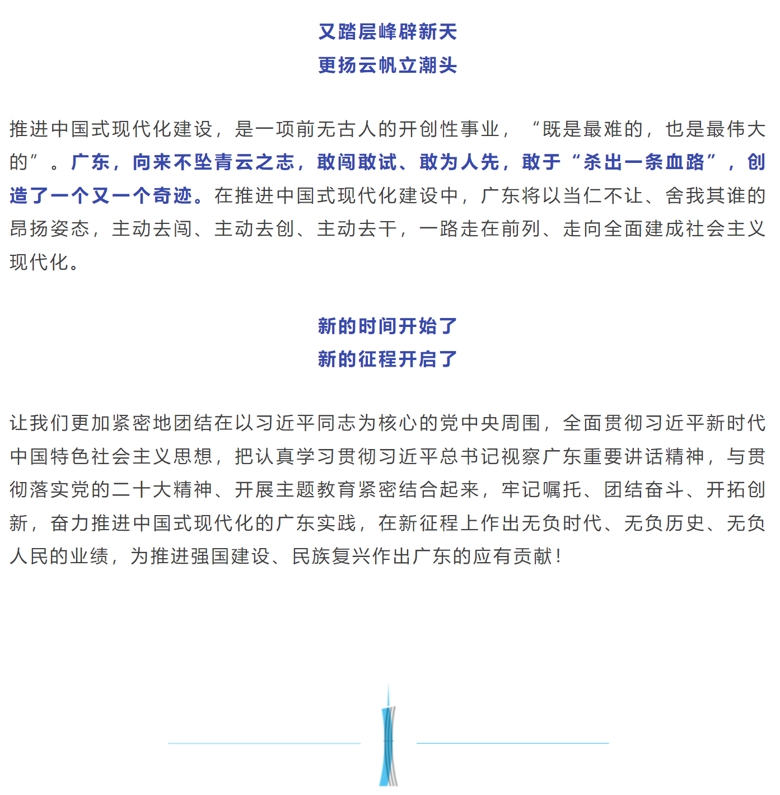 又踏层峰辟新天
更扬云帆立潮头

推进中国式现代化建设，是一项前无古人的开创性事业，“既是最难的，也是最伟大的”。广东，向来不坠青云之志，敢闯敢试、敢为人先，敢于“杀出一条血路”，创造了一个又一个奇迹。在推进中国式现代化建设中，广东将以当仁不让、舍我其谁的昂扬姿态，主动去闯、主动去创、主动去干，一路走在前列、走向全面建成社会主义现代化。

新的时间开始了
新的征程开启了

让我们更加紧密地团结在以习近平同志为核心的党中央周围，全面贯彻习近平新时代中国特色社会主义思想，把认真学习贯彻习近平总书记视察广东重要讲话精神，与贯彻落实党的二十大精神、开展主题教育紧密结合起来，牢记嘱托、团结奋斗、开拓创新，奋力推进中国式现代化的广东实践，在新征程上作出无负时代、无负历史、无负人民的业绩，为推进强国建设、民族复兴作出广东的应有贡献！